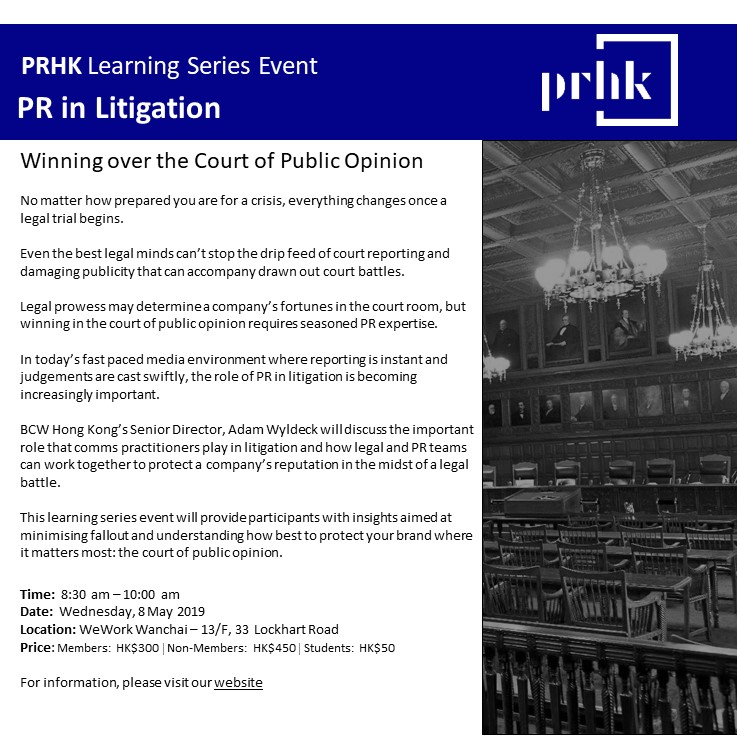 PRHK Learning Series Event

PR in Litigation

prhk

Winning over the Court of Public Opinion

No matter how prepared you are for a crisis, everything changes once a legal trial begins.

Even the best legal minds can't stop the drip feed of court reporting and damaging publicity that can accompany drawn out court battles.

Legal prowess may determine a company's fortunes in the court room, but winning in the court of public opinion requires seasoned PR expertise.

In today's fast paced media environment where reporting is instant and judgements are cast swiftly, the role of PR in litigation is becoming increasingly important.

BCW Hong Kong's Senior Director, Adam Wyldeck will discuss the important role that comms practitioners play in litigation and how legal and PR teams can work together to protect a company's reputation in the midst of a legal battle.

This learning series event will provide participants with insights aimed at minimising fallout and understanding how best to protect your brand where it matters most: the court of public opinion.

Time: 8:30 am – 10:00 am
Date: Wednesday, 8 May 2019
Location: WeWork Wanchai – 13/F, 33 Lockhart Road
Price: Members: HK$300 | Non-Members: HK$450 | Students: HK$50

For information, please visit our website